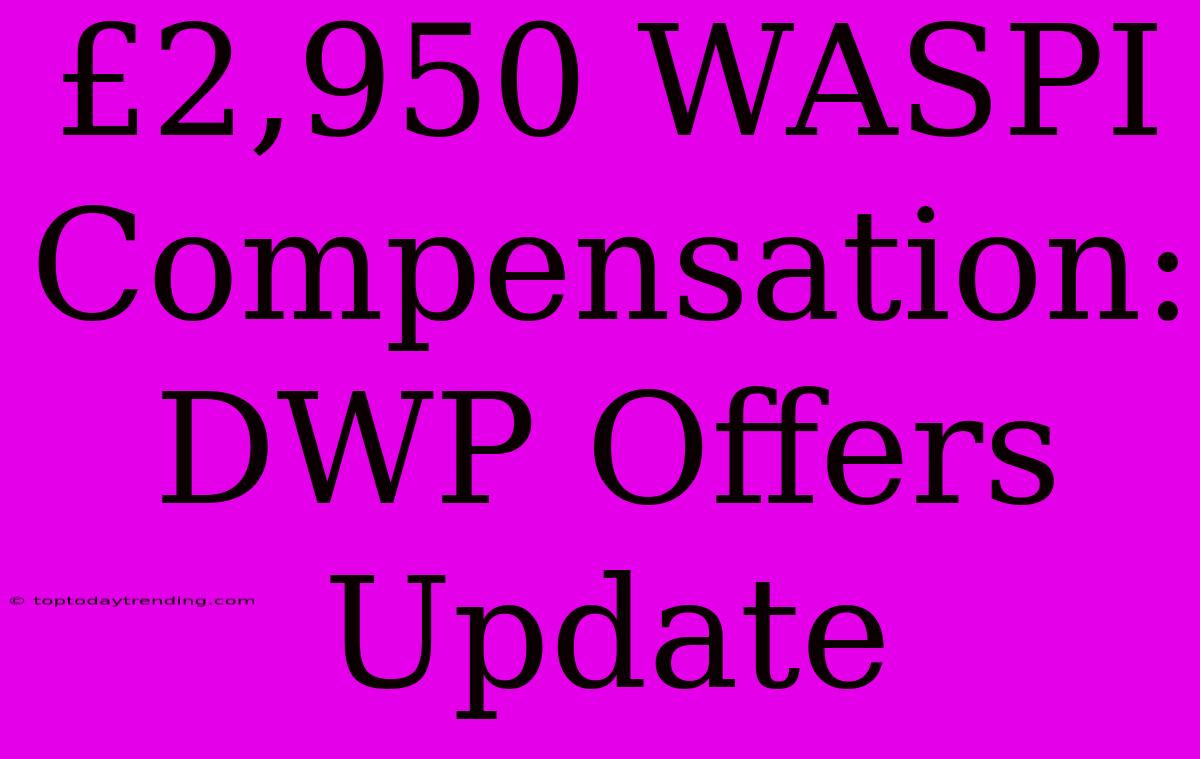 £2,950 WASPI Compensation: DWP Offers Update

© toptodaytrending.com